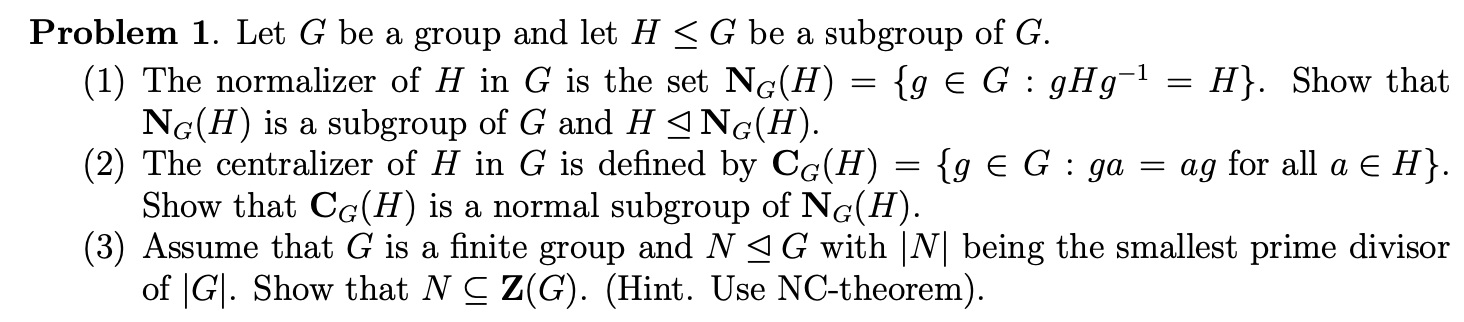 **Problem 1**. Let $G$ be a group and let $H \leq G$ be a subgroup of $G$.

(1) The normalizer of $H$ in $G$ is the set $\mathbf{N}_G(H) = \{g \in G : gHg^{-1} = H\}$. Show that $\mathbf{N}_G(H)$ is a subgroup of $G$ and $H \trianglelefteq \mathbf{N}_G(H)$.

(2) The centralizer of $H$ in $G$ is defined by $\mathbf{C}_G(H) = \{g \in G : ga = ag \text{ for all } a \in H\}$. Show that $\mathbf{C}_G(H)$ is a normal subgroup of $\mathbf{N}_G(H)$.

(3) Assume that $G$ is a finite group and $N \trianglelefteq G$ with $|N|$ being the smallest prime divisor of $|G|$. Show that $N \subseteq \mathbf{Z}(G)$. (Hint. Use NC-theorem).